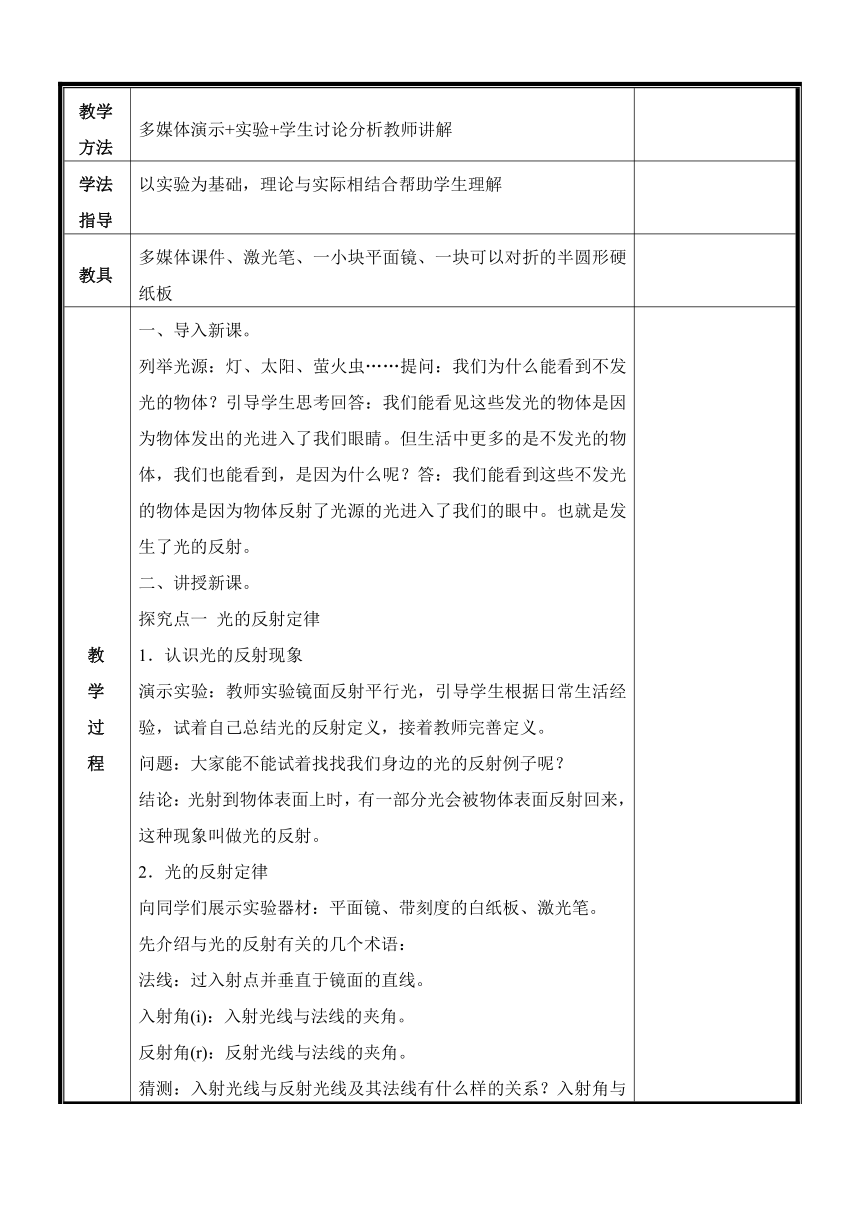 | 教学方法 | 多媒体演示+实验+学生讨论分析教师讲解 | |
|---|---|---|
| 学法指导 | 以实验为基础，理论与实际相结合帮助学生理解 | |
| 教具 | 多媒体课件、激光笔、一小块平面镜、一块可以对折的半圆形硬纸板 | |
| 教学过程 | 一、导入新课。<br>列举光源：灯、太阳、萤火虫……提问：我们为什么能看到不发光的物体？引导学生思考回答：我们能看见这些发光的物体是因为物体发出的光进入了我们眼睛。但生活中更多的是不发光的物体，我们也能看到，是因为什么呢？答：我们能看到这些不发光的物体是因为物体反射了光源的光进入了我们的眼中。也就是发生了光的反射。<br>二、讲授新课。<br>探究点一 光的反射定律<br>1．认识光的反射现象<br>演示实验：教师实验镜面反射平行光，引导学生根据日常生活经验，试着自己总结光的反射定义，接着教师完善定义。<br>问题：大家能不能试着找找我们身边的光的反射例子呢？<br>结论：光射到物体表面上时，有一部分光会被物体表面反射回来，这种现象叫做光的反射。<br>2．光的反射定律<br>向同学们展示实验器材：平面镜、带刻度的白纸板、激光笔。<br>先介绍与光的反射有关的几个术语：<br>法线：过入射点并垂直于镜面的直线。<br>入射角(i)：入射光线与法线的夹角。<br>反射角(r)：反射光线与法线的夹角。<br>猜测：入射光线与反射光线及其法线有什么样的关系？入射角与 | |